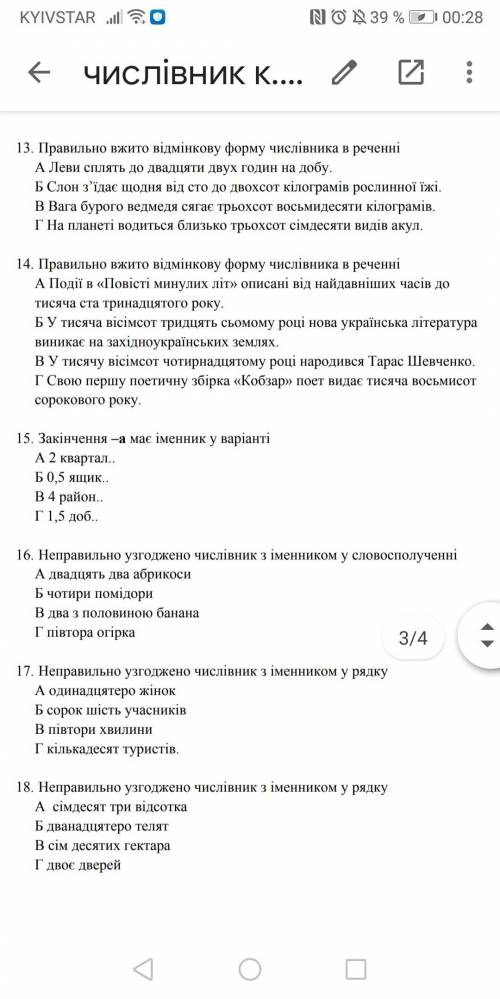 KYIVSTAR 39 % 00:28

числівник к....

13. Правильно вжито відмінкову форму числівника в реченні
А Леви сплять до двадцяти двух годин на добу.
Б Слон з'їдає щодня від сто до двохсот кілограмів рослинної їжі.
В Вага бурого ведмедя сягає трьохсот восьмидесяти кілограмів.
Г На планеті водиться близько трьохсот сімдесяти видів акул.

14. Правильно вжито відмінкову форму числівника в реченні
А Події в «Повісті минулих літ» описані від найдавніших часів до тисяча ста тринадцятого року.
Б У тисяча вісімсот тридцять сьомому році нова українська література виникає на західноукраїнських землях.
В У тисячу вісімсот чотирнадцятому році народився Тарас Шевченко.
Г Свою першу поетичну збірка «Кобзар» поет видає тисяча восьмисот сорокового року.

15. Закінчення –а має іменник у варіанті
А 2 квартал..
Б 0,5 ящик..
В 4 район..
Г 1,5 доб..

16. Неправильно узгоджено числівник з іменником у словосполученні
А двадцять два абрикоси
Б чотири помідори
В два з половиною банана
Г півтора огірка

3/4

17. Неправильно узгоджено числівник з іменником у рядку
А одинадцятеро жінок
Б сорок шість учасників
В півтори хвилини
Г кількадесят туристів.

18. Неправильно узгоджено числівник з іменником у рядку
А сімдесят три відсотка
Б дванадцятеро телят
В сім десятих гектара
Г двоє дверей